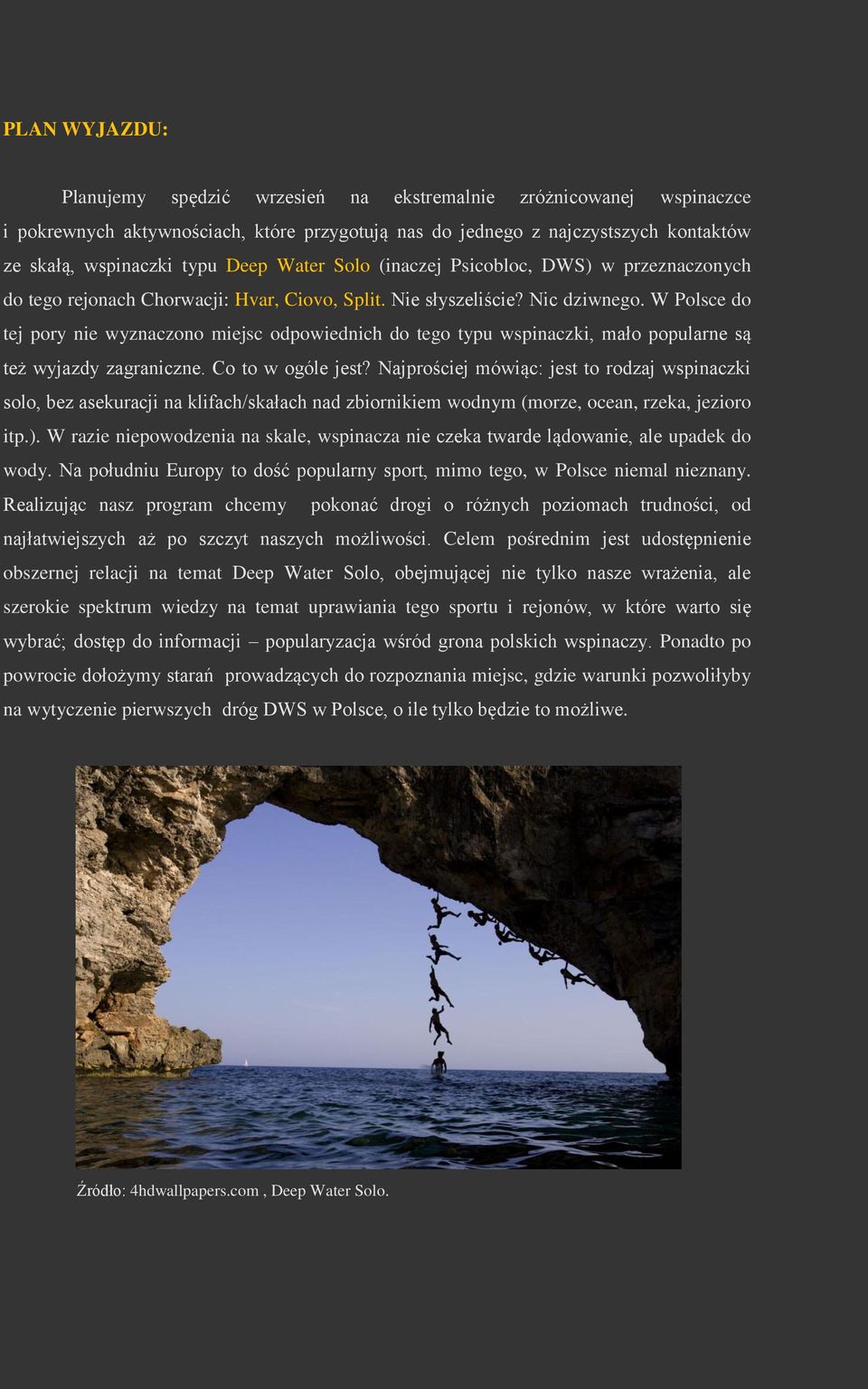 PLAN WYJAZDU:

Planujemy spędzić wrzesień na ekstremalnie zróżnicowanej wspinaczce i pokrewnych aktywnościach, które przygotują nas do jednego z najczystszych kontaktów ze skałą, wspinaczki typu Deep Water Solo (inaczej Psicobloc, DWS) w przeznaczonych do tego rejonach Chorwacji: Hvar, Ciovo, Split. Nie słyszeliście? Nic dziwnego. W Polsce do tej pory nie wyznaczono miejsc odpowiednich do tego typu wspinaczki, mało popularne są też wyjazdy zagraniczne. Co to w ogóle jest? Najprościej mówiąc: jest to rodzaj wspinaczki solo, bez asekuracji na klifach/skałach nad zbiornikiem wodnym (morze, ocean, rzeka, jezioro itp.). W razie niepowodzenia na skale, wspinacza nie czeka twarde lądowanie, ale upadek do wody. Na południu Europy to dość popularny sport, mimo tego, w Polsce niemal nieznany. Realizując nasz program chcemy pokonać drogi o różnych poziomach trudności, od najłatwiejszych aż po szczyt naszych możliwości. Celem pośrednim jest udostępnienie obszernej relacji na temat Deep Water Solo, obejmującej nie tylko nasze wrażenia, ale szerokie spektrum wiedzy na temat uprawiania tego sportu i rejonów, w które warto się wybrać; dostęp do informacji – popularyzacja wśród grona polskich wspinaczy. Ponadto po powrocie dołożymy starań prowadzących do rozpoznania miejsc, gdzie warunki pozwoliłyby na wytyczenie pierwszych dróg DWS w Polsce, o ile tylko będzie to możliwe.

Źródło: 4hdwallpapers.com , Deep Water Solo.